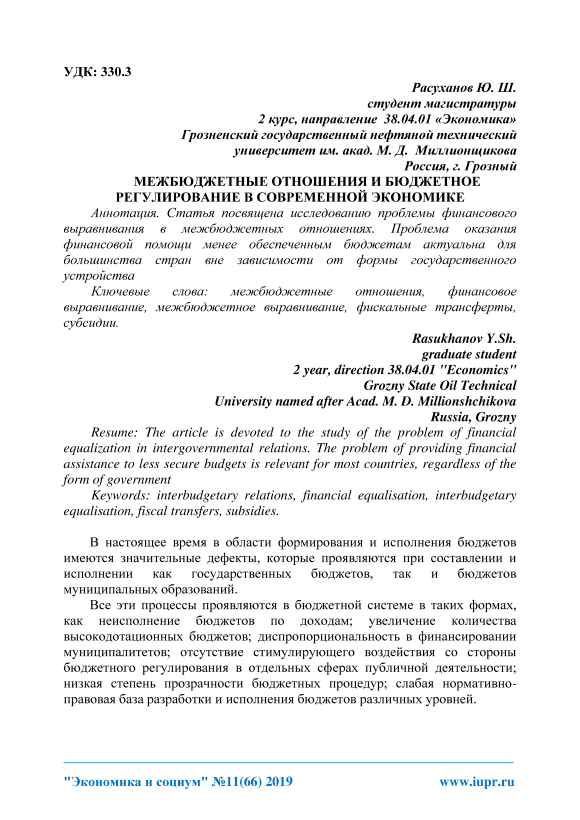 УДК: 330.3

Расуханов Ю. Ш.
студент магистратуры
2 курс, направление 38.04.01 «Экономика»
Грозненский государственный нефтяной технический
университет им. акад. М. Д. Миллионщикова
Россия, г. Грозный

МЕЖБЮДЖЕТНЫЕ ОТНОШЕНИЯ И БЮДЖЕТНОЕ РЕГУЛИРОВАНИЕ В СОВРЕМЕННОЙ ЭКОНОМИКЕ

Аннотация. Статья посвящена исследованию проблемы финансового выравнивания в межбюджетных отношениях. Проблема оказания финансовой помощи менее обеспеченным бюджетам актуальна для большинства стран вне зависимости от формы государственного устройства

Ключевые слова: межбюджетные отношения, финансовое выравнивание, межбюджетное выравнивание, фискальные трансферты, субсидии.

Rasukhanov Y.Sh.
graduate student
2 year, direction 38.04.01 "Economics"
Grozny State Oil Technical
University named after Acad. M. D. Millionshchikova
Russia, Grozny

Resume: The article is devoted to the study of the problem of financial equalization in intergovernmental relations. The problem of providing financial assistance to less secure budgets is relevant for most countries, regardless of the form of government

Keywords: interbudgetary relations, financial equalisation, interbudgetary equalisation, fiscal transfers, subsidies.

В настоящее время в области формирования и исполнения бюджетов имеются значительные дефекты, которые проявляются при составлении и исполнении как государственных бюджетов, так и бюджетов муниципальных образований.

Все эти процессы проявляются в бюджетной системе в таких формах, как неисполнение бюджетов по доходам; увеличение количества высокодотационных бюджетов; диспропорциональность в финансировании муниципалитетов; отсутствие стимулирующего воздействия со стороны бюджетного регулирования в отдельных сферах публичной деятельности; низкая степень прозрачности бюджетных процедур; слабая нормативно-правовая база разработки и исполнения бюджетов различных уровней.

"Экономика и социум" №11(66) 2019 www.iupr.ru